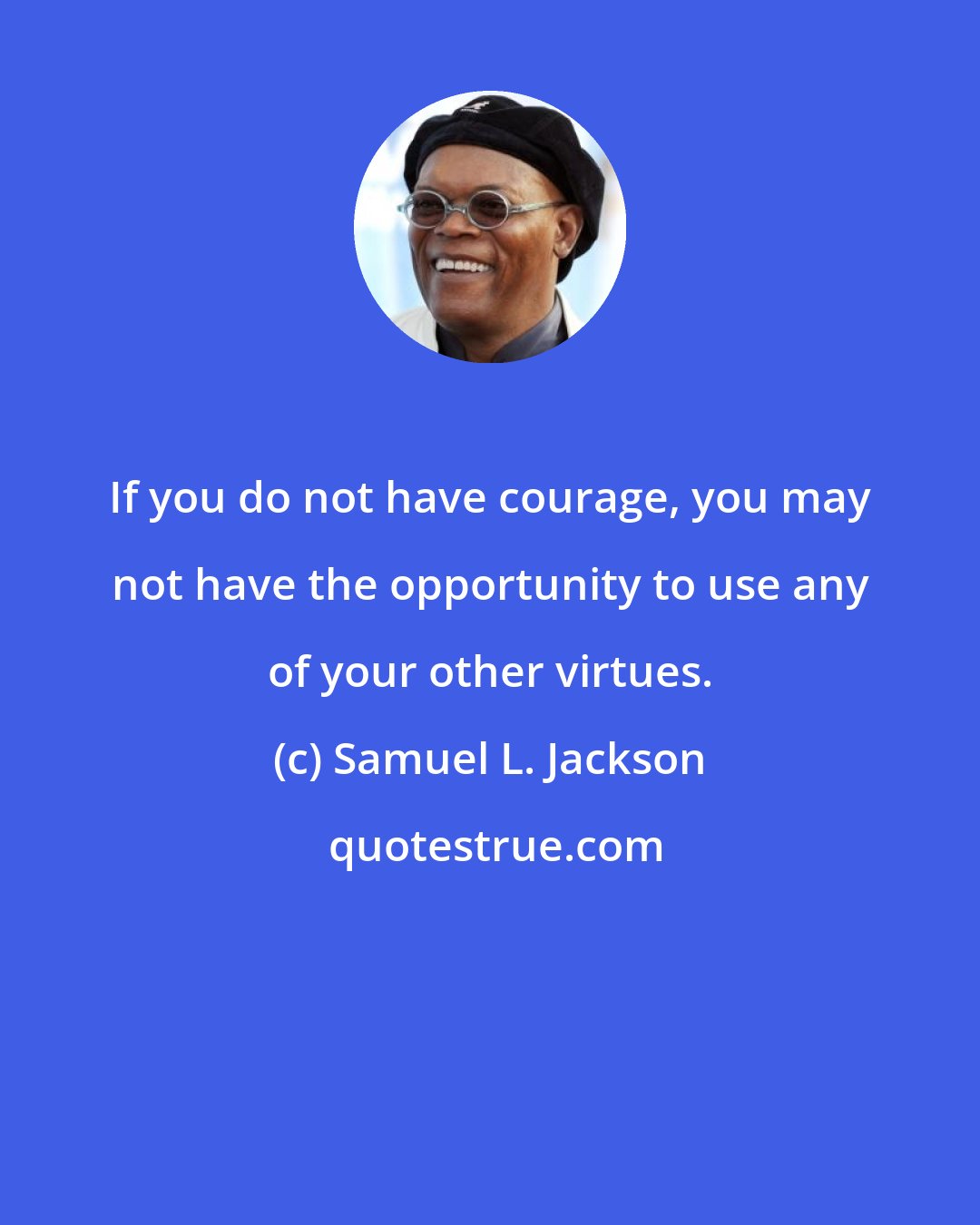 If you do not have courage, you may not have the opportunity to use any of your other virtues.

(c) Samuel L. Jackson

quotestrue.com